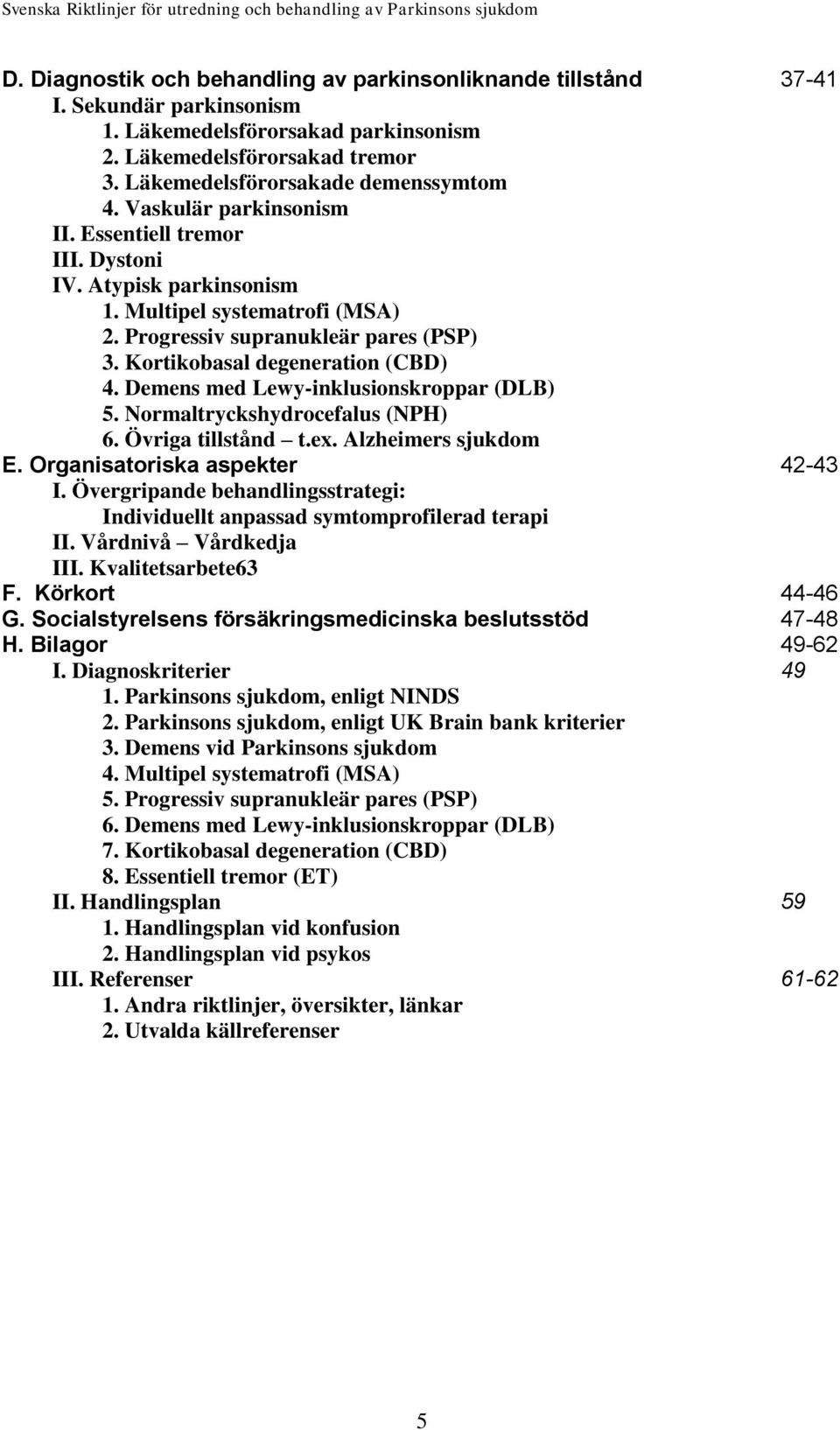 Svenska Riktlinjer för utredning och behandling av Parkinsons sjukdom

D. Diagnostik och behandling av parkinsonliknande tillstånd 37-41
I. Sekundär parkinsonism
1. Läkemedelsförorsakad parkinsonism
2. Läkemedelsförorsakad tremor
3. Läkemedelsförorsakade demenssymtom
4. Vaskulär parkinsonism
II. Essentiell tremor
III. Dystoni
IV. Atypisk parkinsonism
1. Multipel systematrofi (MSA)
2. Progressiv supranukleär pares (PSP)
3. Kortikobasal degeneration (CBD)
4. Demens med Lewy-inklusionskroppar (DLB)
5. Normaltryckshydrocefalus (NPH)
6. Övriga tillstånd – t.ex. Alzheimers sjukdom
E. Organisatoriska aspekter 42-43
I. Övergripande behandlingsstrategi: Individuellt anpassad symtomprofilerad terapi
II. Vårdnivå – Vårdkedja
III. Kvalitetsarbete63
F. Körkort 44-46
G. Socialstyrelsens försäkringsmedicinska beslutsstöd 47-48
H. Bilagor 49-62
I. Diagnoskriterier 49
1. Parkinsons sjukdom, enligt NINDS
2. Parkinsons sjukdom, enligt UK Brain bank kriterier
3. Demens vid Parkinsons sjukdom
4. Multipel systematrofi (MSA)
5. Progressiv supranukleär pares (PSP)
6. Demens med Lewy-inklusionskroppar (DLB)
7. Kortikobasal degeneration (CBD)
8. Essentiell tremor (ET)
II. Handlingsplan 59
1. Handlingsplan vid konfusion
2. Handlingsplan vid psykos
III. Referenser 61-62
1. Andra riktlinjer, översikter, länkar
2. Utvalda källreferenser

5